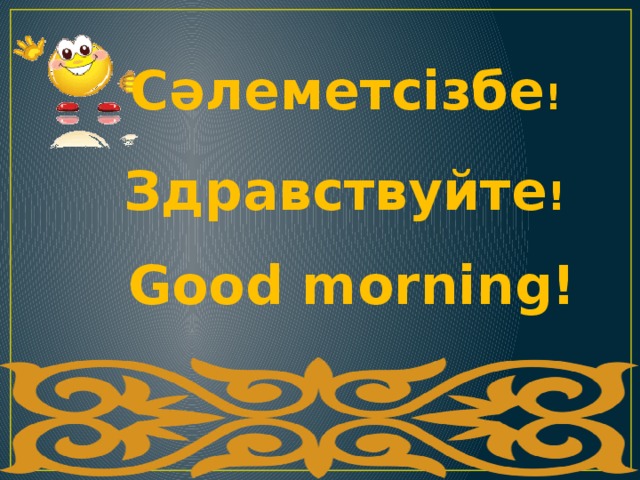 Сәлеметсізбе!

Здравствуйте!

Good morning!